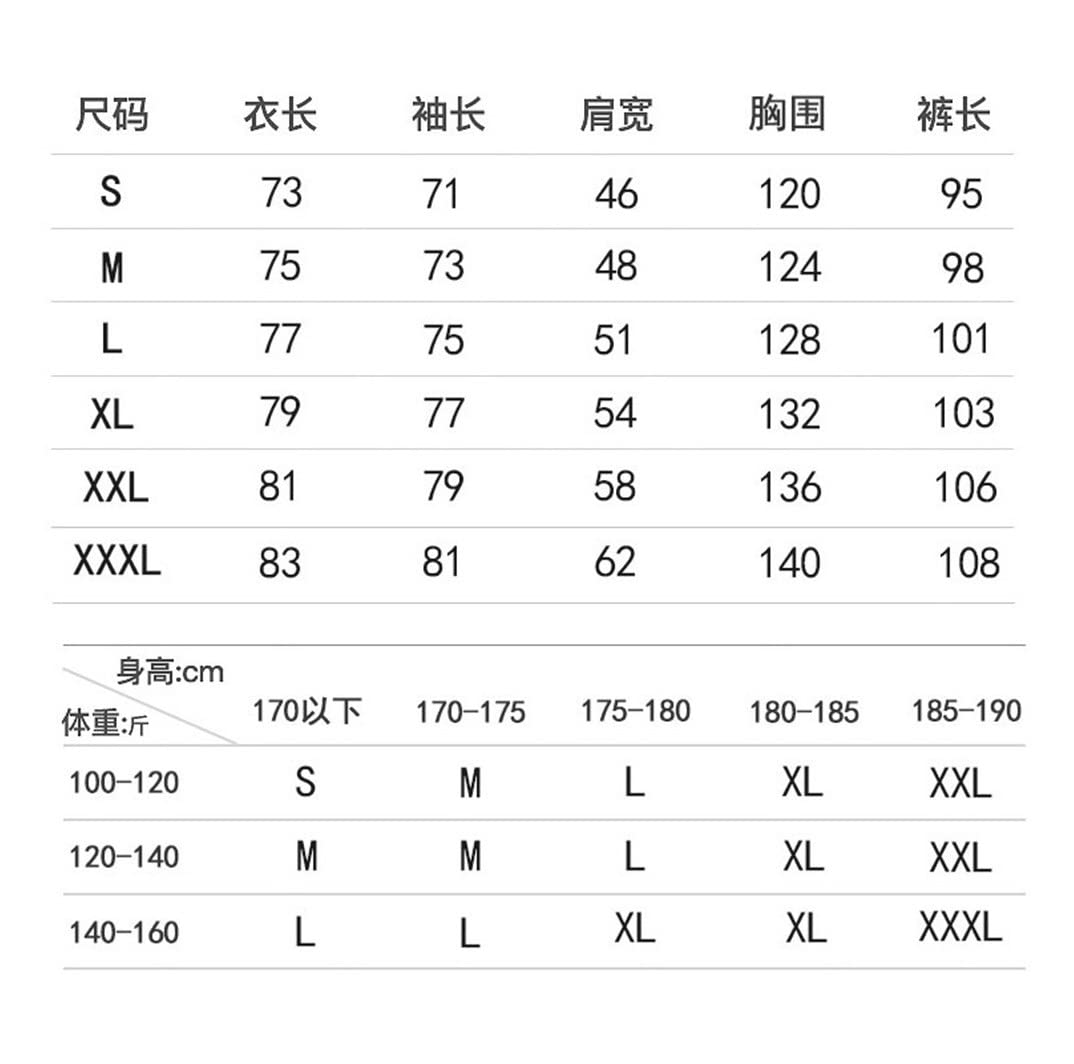 | 尺码 | 衣长 | 袖长 | 肩宽 | 胸围 | 裤长 |
|---|---|---|---|---|---|
| S | 73 | 71 | 46 | 120 | 95 |
| M | 75 | 73 | 48 | 124 | 98 |
| L | 77 | 75 | 51 | 128 | 101 |
| XL | 79 | 77 | 54 | 132 | 103 |
| XXL | 81 | 79 | 58 | 136 | 106 |
| XXXL | 83 | 81 | 62 | 140 | 108 |

| 身高:cm 体重:斤 | 170以下 | 170-175 | 175-180 | 180-185 | 185-190 |
|---|---|---|---|---|---|
| 100-120 | S | M | L | XL | XXL |
| 120-140 | M | M | L | XL | XXL |
| 140-160 | L | L | XL | XL | XXXL |